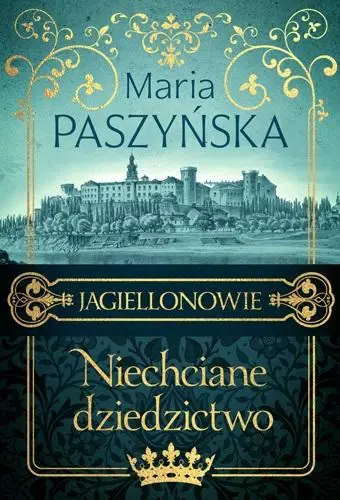 Maria
PASZYŃSKA

JAGIELLONOWIE

Niechciane dziedzictwo